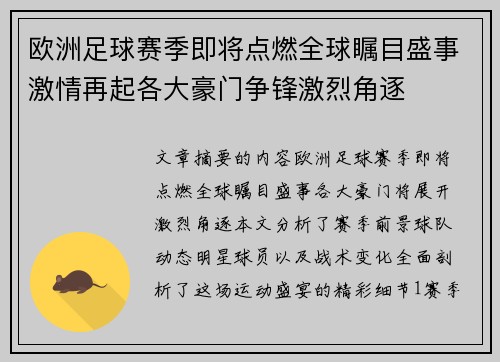 欧洲足球赛季即将点燃全球瞩目盛事激情再起各大豪门争锋激烈角逐

文章摘要的内容欧洲足球赛季即将点燃全球瞩目盛事各大豪门将展开激烈角逐本文分析了赛季前景球队动态明星球员以及战术变化全面剖析了这场运动盛宴的精彩细节1赛季